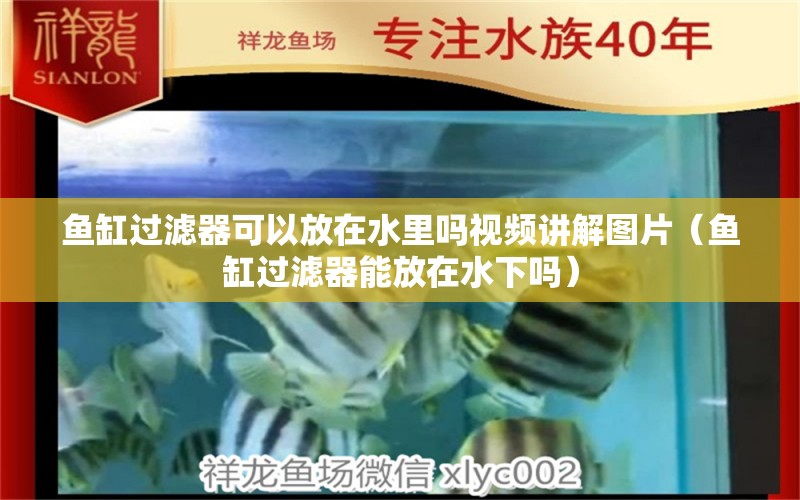 祥龍
SIANLON

祥龙鱼场 专注水族40年

鱼缸过滤器可以放在水里吗视频讲解图片（鱼缸过滤器能放在水下吗）

祥龙鱼场微信 xlyc002